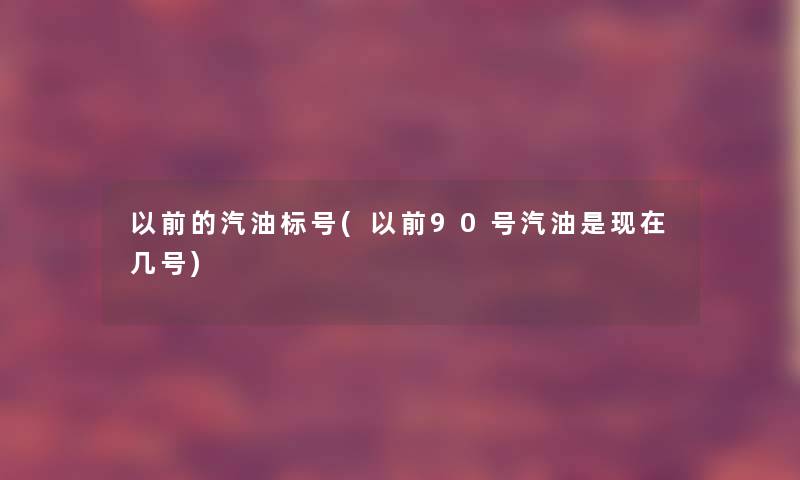 以前的汽油标号(以前90号汽油是现在几号)